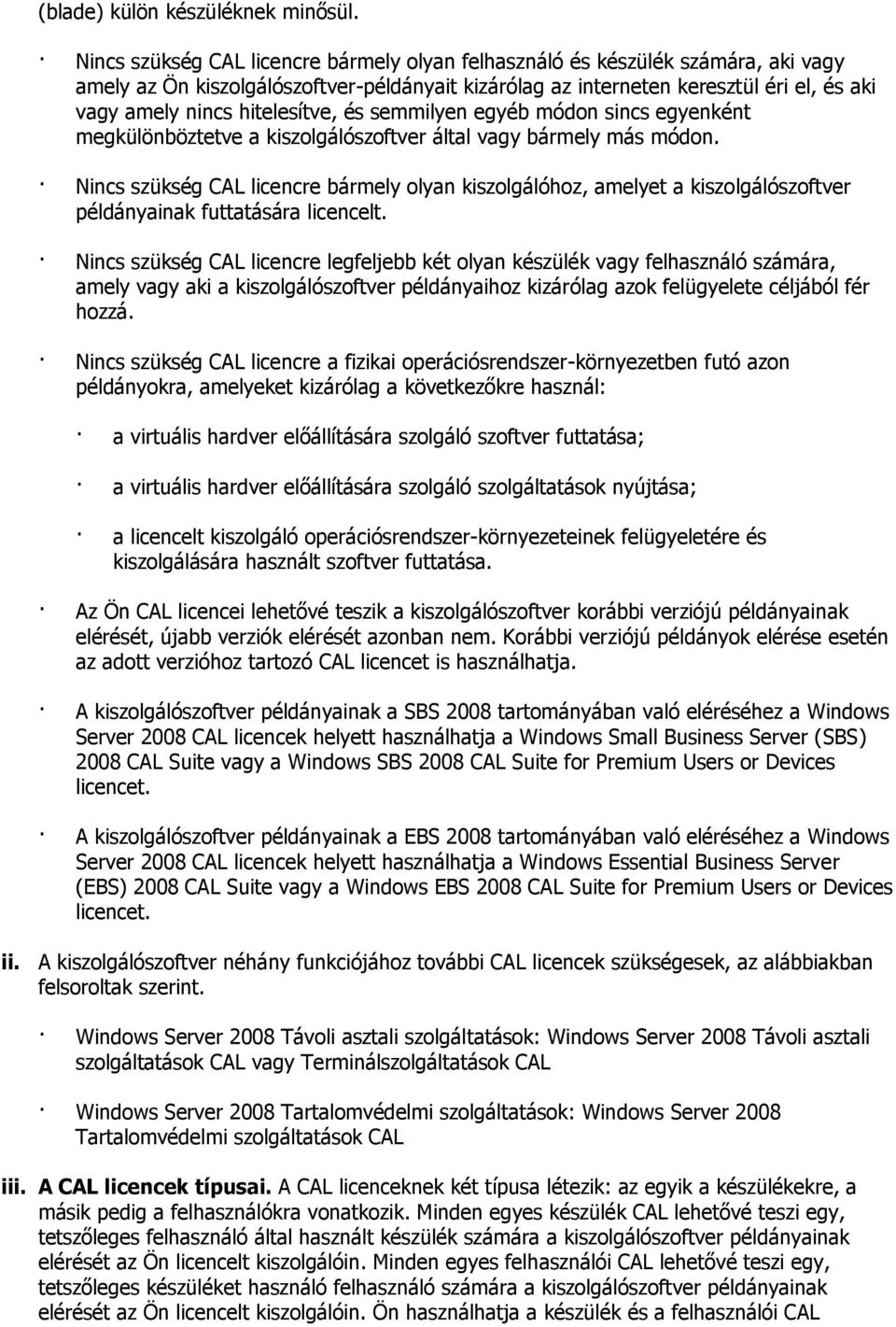 (blade) külön készüléknek minősül.

· Nincs szükség CAL licencre bármely olyan felhasználó és készülék számára, aki vagy amely az Ön kiszolgálószoftver-példányait kizárólag az interneten keresztül éri el, és aki vagy amely nincs hitelesítve, és semmilyen egyéb módon sincs egyenként megkülönböztetve a kiszolgálószoftver által vagy bármely más módon.

· Nincs szükség CAL licencre bármely olyan kiszolgálóhoz, amelyet a kiszolgálószoftver példányainak futtatására licencelt.

· Nincs szükség CAL licencre legfeljebb két olyan készülék vagy felhasználó számára, amely vagy aki a kiszolgálószoftver példányaihoz kizárólag azok felügyelete céljából fér hozzá.

· Nincs szükség CAL licencre a fizikai operációsrendszer-környezetben futó azon példányokra, amelyeket kizárólag a következőkre használ:

· a virtuális hardver előállítására szolgáló szoftver futtatása;

· a virtuális hardver előállítására szolgáló szolgáltatások nyújtása;

· a licencelt kiszolgáló operációsrendszer-környezeteinek felügyeletére és kiszolgálására használt szoftver futtatása.

· Az Ön CAL licencei lehetővé teszik a kiszolgálószoftver korábbi verziójú példányainak elérését, újabb verziók elérését azonban nem. Korábbi verziójú példányok elérése esetén az adott verzióhoz tartozó CAL licencet is használhatja.

· A kiszolgálószoftver példányainak a SBS 2008 tartományában való eléréséhez a Windows Server 2008 CAL licencek helyett használhatja a Windows Small Business Server (SBS) 2008 CAL Suite vagy a Windows SBS 2008 CAL Suite for Premium Users or Devices licencet.

· A kiszolgálószoftver példányainak a EBS 2008 tartományában való eléréséhez a Windows Server 2008 CAL licencek helyett használhatja a Windows Essential Business Server (EBS) 2008 CAL Suite vagy a Windows EBS 2008 CAL Suite for Premium Users or Devices licencet.

ii. A kiszolgálószoftver néhány funkciójához további CAL licencek szükségesek, az alábbiakban felsoroltak szerint.

· Windows Server 2008 Távoli asztali szolgáltatások: Windows Server 2008 Távoli asztali szolgáltatások CAL vagy Terminálszolgáltatások CAL

· Windows Server 2008 Tartalomvédelmi szolgáltatások: Windows Server 2008 Tartalomvédelmi szolgáltatások CAL

iii. A CAL licencek típusai. A CAL licenceknek két típusa létezik: az egyik a készülékekre, a másik pedig a felhasználókra vonatkozik. Minden egyes készülék CAL lehetővé teszi egy, tetszőleges felhasználó által használt készülék számára a kiszolgálószoftver példányainak elérését az Ön licencelt kiszolgálóin. Minden egyes felhasználói CAL lehetővé teszi egy, tetszőleges készüléket használó felhasználó számára a kiszolgálószoftver példányainak elérését az Ön licencelt kiszolgálóin. Ön használhatja a készülék és a felhasználói CAL